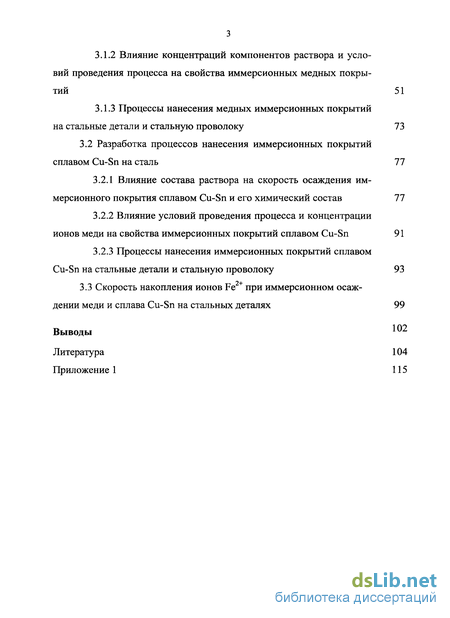 3

3.1.2 Влияние концентраций компонентов раствора и условий проведения процесса на свойства иммерсионных медных покрытий 51

3.1.3 Процессы нанесения медных иммерсионных покрытий на стальные детали и стальную проволоку 73

3.2 Разработка процессов нанесения иммерсионных покрытий сплавом Cu-Sn на сталь 77

3.2.1 Влияние состава раствора на скорость осаждения иммерсионного покрытия сплавом Cu-Sn и его химический состав 77

3.2.2 Влияние условий проведения процесса и концентрации ионов меди на свойства иммерсионных покрытий сплавом Cu-Sn 91

3.2.3 Процессы нанесения иммерсионных покрытий сплавом Cu-Sn на стальные детали и стальную проволоку 93

3.3 Скорость накопления ионов $Fe^{2+}$ при иммерсионном осаждении меди и сплава Cu-Sn на стальных деталях 99

Выводы 102

Литература 104

Приложение 1 115

dsLib.net
библиотека диссертаций